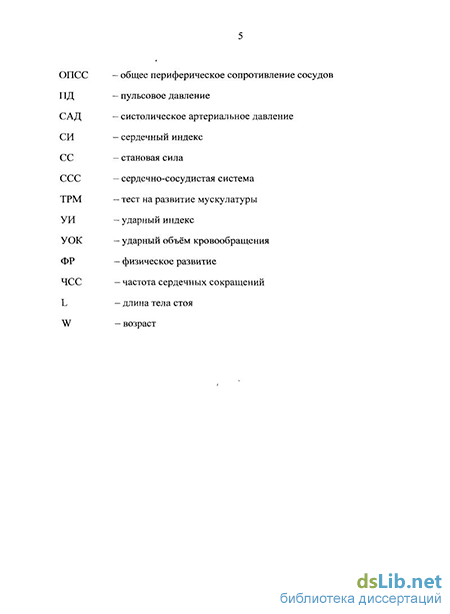 5

ОПСС – общее периферическое сопротивление сосудов

ПД – пульсовое давление

САД – систолическое артериальное давление

СИ – сердечный индекс

СС – становая сила

ССС – сердечно-сосудистая система

ТРМ – тест на развитие мускулатуры

УИ – ударный индекс

УОК – ударный объём кровообращения

ФР – физическое развитие

ЧСС – частота сердечных сокращений

L – длина тела стоя

W – возраст

dsLib.net
библиотека диссертаций